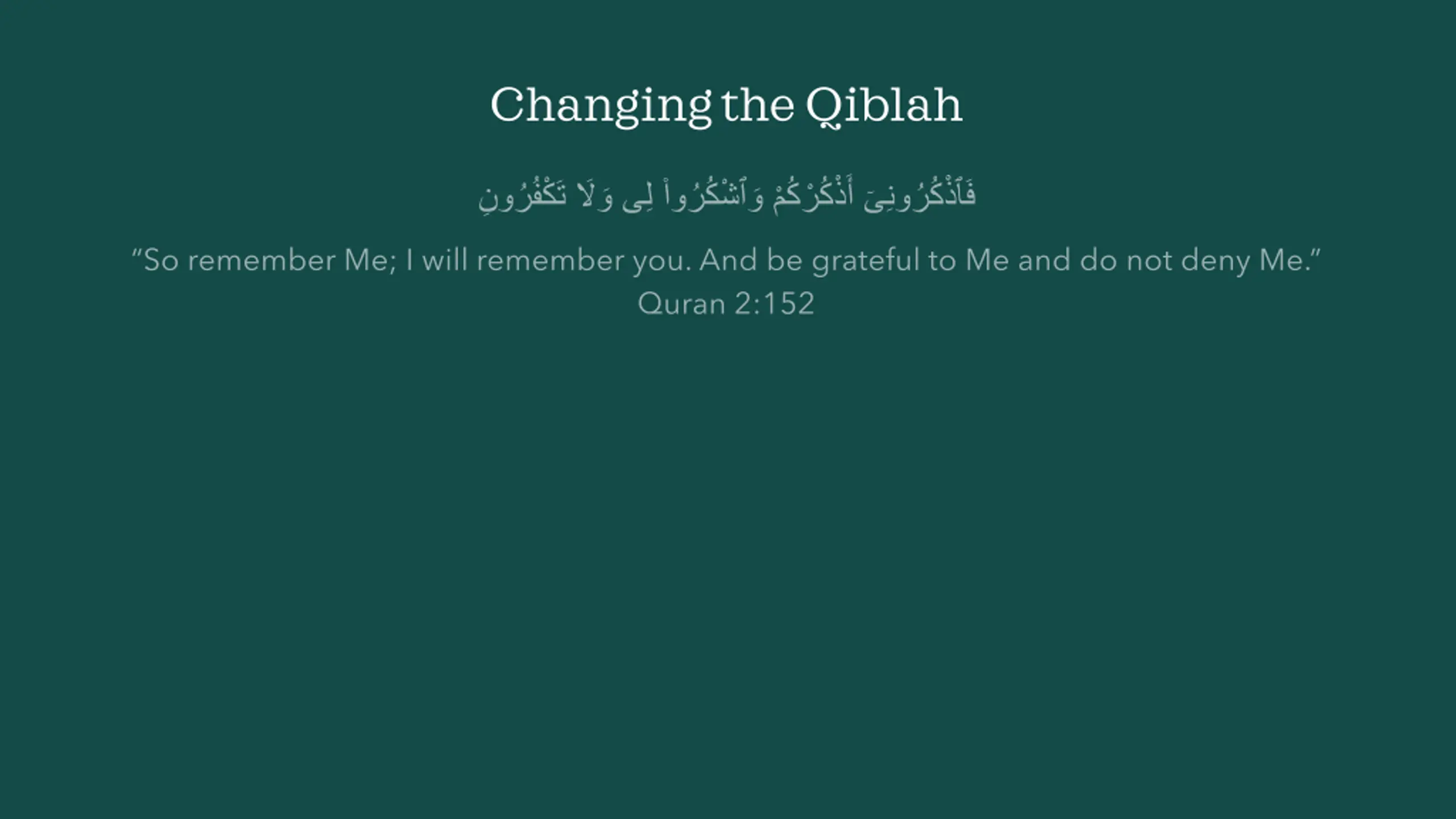 Changing the Qiblah

فَٱذْكُرُونِىٓ أَذْكُرْكُمْ وَٱشْكُرُوا۟ لِى وَلَا تَكْفُرُونِ

“So remember Me; I will remember you. And be grateful to Me and do not deny Me.”
Quran 2:152